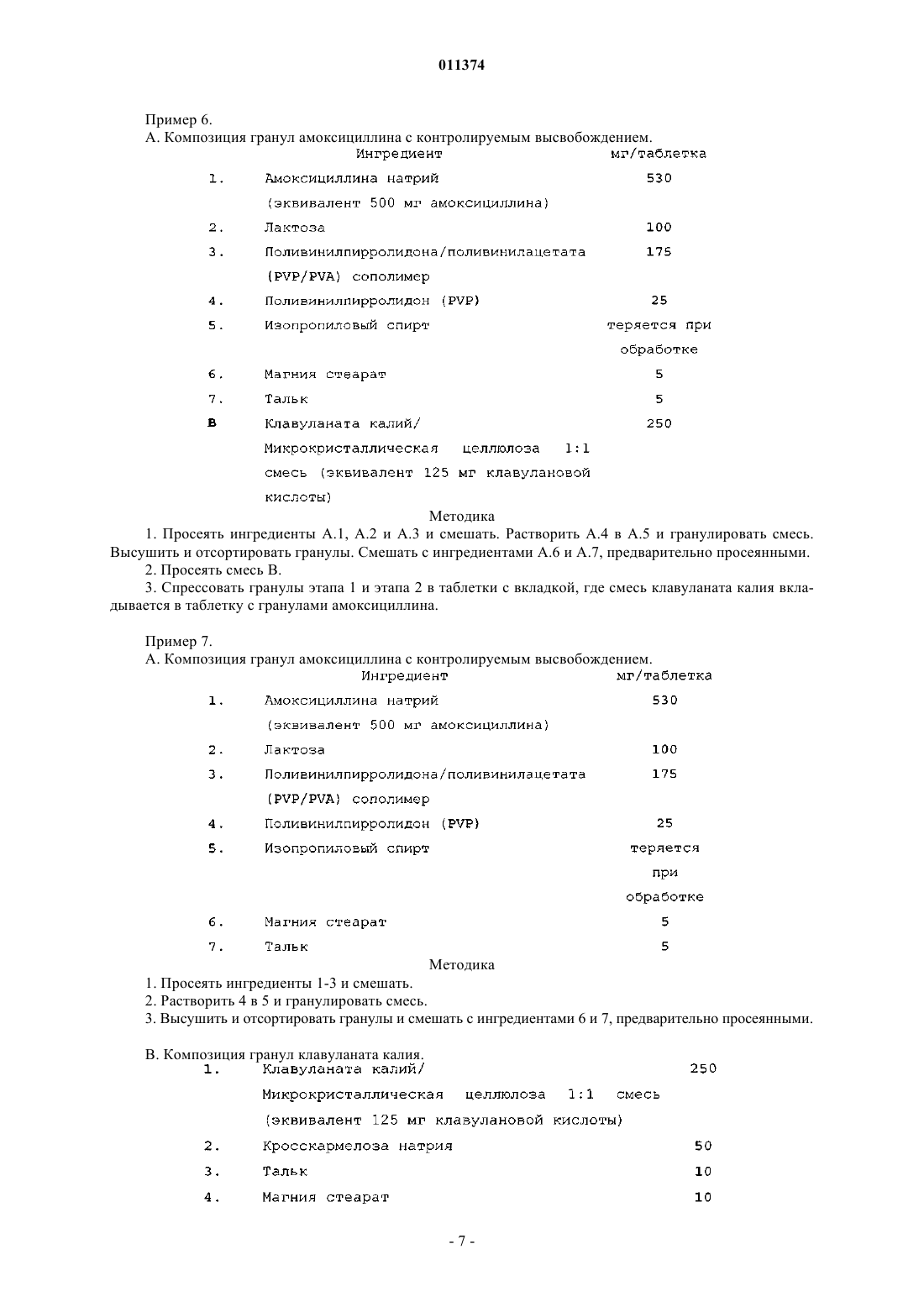 011374

Пример 6.
А. Композиция гранул амоксициллина с контролируемым высвобождением.

| | Ингредиент | мг/таблетка |
|---|---|---|
| 1. | Амоксициллина натрий (эквивалент 500 мг амоксициллина) | 530 |
| 2. | Лактоза | 100 |
| 3. | Поливинилпирролидона/поливинилацетата (PVP/PVA) сополимер | 175 |
| 4. | Поливинилпирролидон (PVP) | 25 |
| 5. | Изопропиловый спирт | теряется при обработке |
| 6. | Магния стеарат | 5 |
| 7. | Тальк | 5 |
| B | Клавуланата калий/ Микрокристаллическая целлюлоза 1:1 смесь (эквивалент 125 мг клавулановой кислоты) | 250 |

Методика
1. Просеять ингредиенты А.1, А.2 и А.3 и смешать. Растворить А.4 в А.5 и гранулировать смесь. Высушить и отсортировать гранулы. Смешать с ингредиентами А.6 и А.7, предварительно просеянными.
2. Просеять смесь В.
3. Спрессовать гранулы этапа 1 и этапа 2 в таблетки с вкладкой, где смесь клавуланата калия вкладывается в таблетку с гранулами амоксициллина.

Пример 7.
А. Композиция гранул амоксициллина с контролируемым высвобождением.

| | Ингредиент | мг/таблетка |
|---|---|---|
| 1. | Амоксициллина натрий (эквивалент 500 мг амоксициллина) | 530 |
| 2. | Лактоза | 100 |
| 3. | Поливинилпирролидона/поливинилацетата (PVP/PVA) сополимер | 175 |
| 4. | Поливинилпирролидон (PVP) | 25 |
| 5. | Изопропиловый спирт | теряется при обработке |
| 6. | Магния стеарат | 5 |
| 7. | Тальк | 5 |

Методика
1. Просеять ингредиенты 1-3 и смешать.
2. Растворить 4 в 5 и гранулировать смесь.
3. Высушить и отсортировать гранулы и смешать с ингредиентами 6 и 7, предварительно просеянными.

В. Композиция гранул клавуланата калия.

| | | |
|---|---|---|
| 1. | Клавуланата калий/ Микрокристаллическая целлюлоза 1:1 смесь (эквивалент 125 мг клавулановой кислоты) | 250 |
| 2. | Кросскармелоза натрия | 50 |
| 3. | Тальк | 10 |
| 4. | Магния стеарат | 10 |

- 7 -